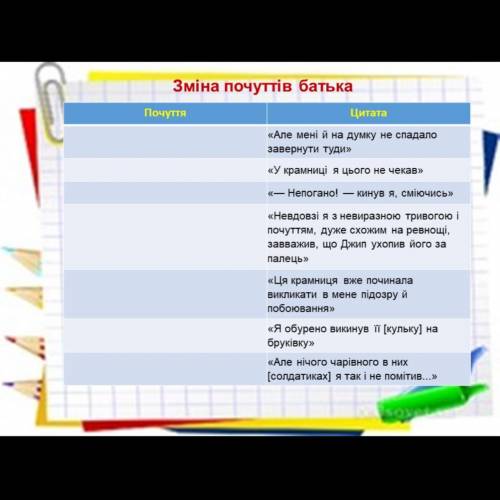 Зміна почуттів батька

| Почуття | Цитата |
|---|---|
| | «Але мені й на думку не спадало завернути туди» |
| | «У крамниці я цього не чекав» |
| | «— Непогано! — кинув я, сміючись» |
| | «Невдовзі я з невиразною тривогою і почуттям, дуже схожим на ревнощі, завважив, що Джип ухопив його за палець» |
| | «Ця крамниця вже починала викликати в мене підозру й побоювання» |
| | «Я обурено викинув її [кульку] на бруківку» |
| | «Але нічого чарівного в них [солдатиках] я так і не помітив...» |